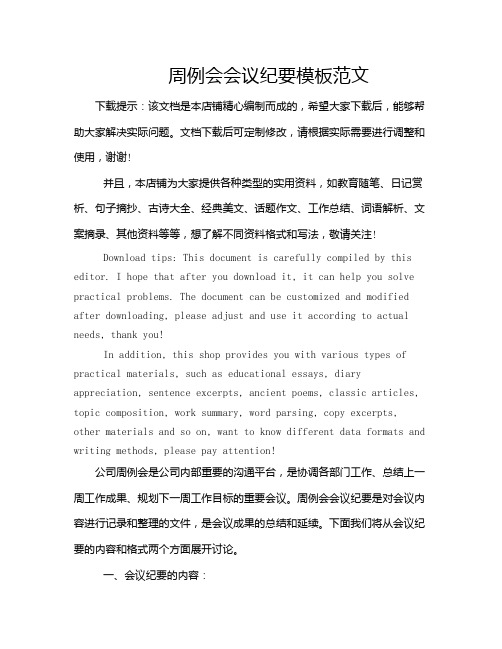 周例会会议纪要模板范文

下载提示：该文档是本店铺精心编制而成的，希望大家下载后，能够帮助大家解决实际问题。文档下载后可定制修改，请根据实际需要进行调整和使用，谢谢!

并且，本店铺为大家提供各种类型的实用资料，如教育随笔、日记赏析、句子摘抄、古诗大全、经典美文、话题作文、工作总结、词语解析、文案摘录、其他资料等等，想了解不同资料格式和写法，敬请关注!

Download tips: This document is carefully compiled by this editor. I hope that after you download it, it can help you solve practical problems. The document can be customized and modified after downloading, please adjust and use it according to actual needs, thank you!

In addition, this shop provides you with various types of practical materials, such as educational essays, diary appreciation, sentence excerpts, ancient poems, classic articles, topic composition, work summary, word parsing, copy excerpts, other materials and so on, want to know different data formats and writing methods, please pay attention!

公司周例会是公司内部重要的沟通平台，是协调各部门工作、总结上一周工作成果、规划下一周工作目标的重要会议。周例会会议纪要是对会议内容进行记录和整理的文件，是会议成果的总结和延续。下面我们将从会议纪要的内容和格式两个方面展开讨论。

一、会议纪要的内容：